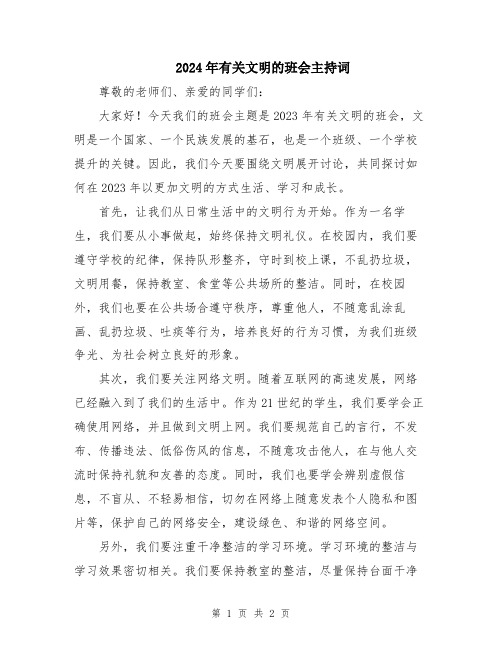 2024年有关文明的班会主持词

尊敬的老师们、亲爱的同学们：

大家好！今天我们的班会主题是2023年有关文明的班会，文明是一个国家、一个民族发展的基石，也是一个班级、一个学校提升的关键。因此，我们今天要围绕文明展开讨论，共同探讨如何在2023年以更加文明的方式生活、学习和成长。

首先，让我们从日常生活中的文明行为开始。作为一名学生，我们要从小事做起，始终保持文明礼仪。在校园内，我们要遵守学校的纪律，保持队形整齐，守时到校上课，不乱扔垃圾，文明用餐，保持教室、食堂等公共场所的整洁。同时，在校园外，我们也要在公共场合遵守秩序，尊重他人，不随意乱涂乱画、乱扔垃圾、吐痰等行为，培养良好的行为习惯，为我们班级争光、为社会树立良好的形象。

其次，我们要关注网络文明。随着互联网的高速发展，网络已经融入到了我们的生活中。作为21世纪的学生，我们要学会正确使用网络，并且做到文明上网。我们要规范自己的言行，不发布、传播违法、低俗伤风的信息，不随意攻击他人，在与他人交流时保持礼貌和友善的态度。同时，我们也要学会辨别虚假信息，不盲从、不轻易相信，切勿在网络上随意发表个人隐私和图片等，保护自己的网络安全，建设绿色、和谐的网络空间。

另外，我们要注重干净整洁的学习环境。学习环境的整洁与学习效果密切相关。我们要保持教室的整洁，尽量保持台面干净

第 1 页 共 2 页